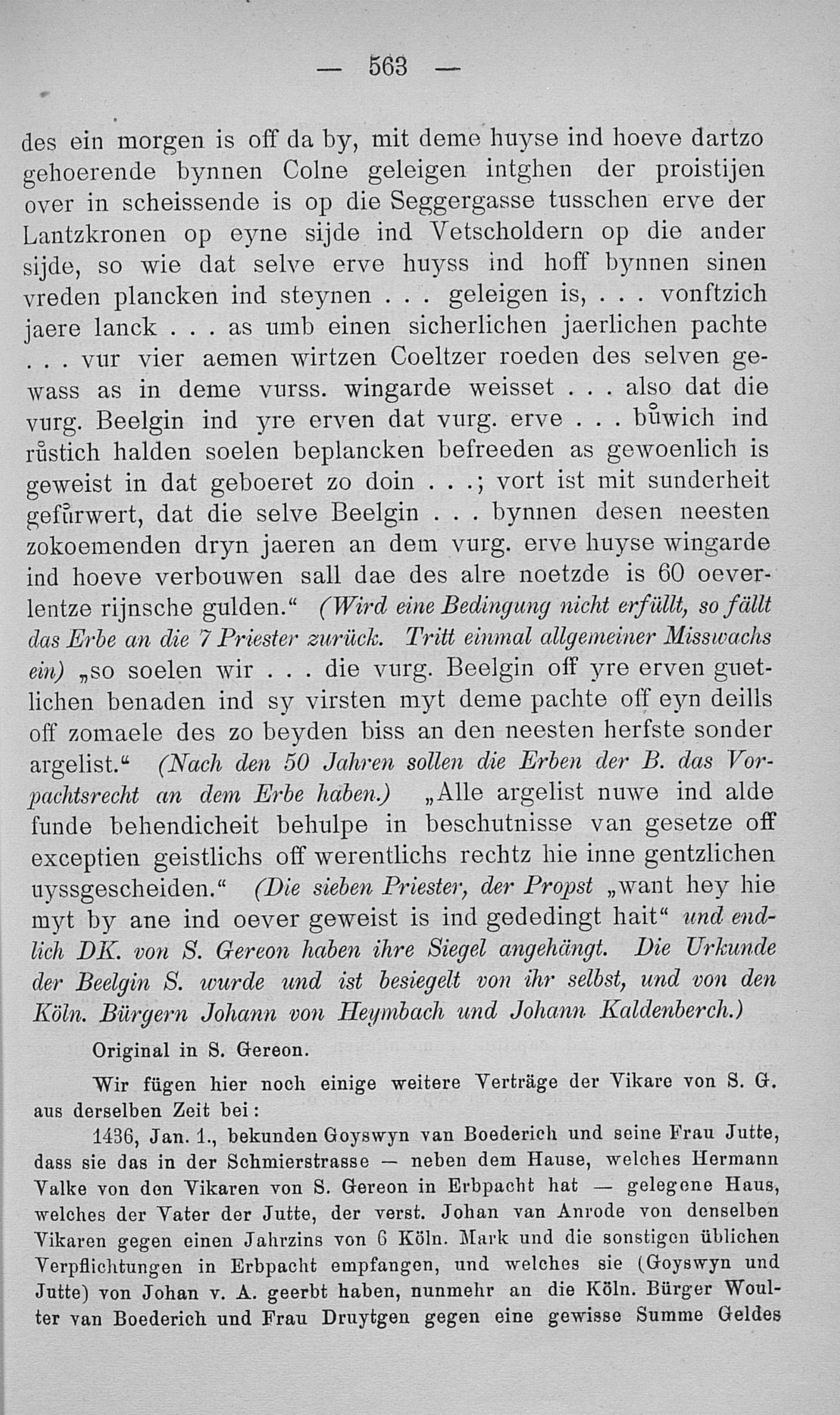 — 563 —

des ein morgen is off da by, mit deme huyse ind hoeve dartzo gehoerende bynnen Colne geleigen intghen der proistijen over in scheissende is op die Seggergasse tusschen erve der Lantzkronen op eyne sijde ind Vetscholdern op die ander sijde, so wie dat selve erve huyss ind hoff bynnen sinen vreden plancken ind steynen . . . geleigen is, . . . vonftzich jaere lanck . . . as umb einen sicherlichen jaerlichen pachte . . . vur vier aemen wirtzen Coeltzer roeden des selven gewass as in deme vurss. wingarde weisset . . . also dat die vurg. Beelgin ind yre erven dat vurg. erve . . . bůwich ind růstich halden soelen beplancken befreeden as gewoenlich is geweist in dat geboeret zo doin . . .; vort ist mit sunderheit gefůrwert, dat die selve Beelgin . . . bynnen desen neesten zokoemenden dryn jaeren an dem vurg. erve huyse wingarde ind hoeve verbouwen sall dae des alre noetzde is 60 oeverlentze rijnsche gulden.“ (Wird eine Bedingung nicht erfüllt, so fällt das Erbe an die 7 Priester zurück. Tritt einmal allgemeiner Misswachs ein) „so soelen wir . . . die vurg. Beelgin off yre erven guetlichen benaden ind sy virsten myt deme pachte off eyn deills off zomaele des zo beyden biss an den neesten herfste sonder argelist.“ (Nach den 50 Jahren sollen die Erben der B. das Vorpachtsrecht an dem Erbe haben.) „Alle argelist nuwe ind alde funde behendicheit behulpe in beschutnisse van gesetze off exceptien geistlichs off werentlichs rechtz hie inne gentzlichen uyssgescheiden.“ (Die sieben Priester, der Propst „want hey hie myt by ane ind oever geweist is ind gededingt hait“ und endlich DK. von S. Gereon haben ihre Siegel angehängt. Die Urkunde der Beelgin S. wurde und ist besiegelt von ihr selbst, und von den Köln. Bürgern Johann von Heymbach und Johann Kaldenberch.)

Original in S. Gereon.

Wir fügen hier noch einige weitere Verträge der Vikare von S. G. aus derselben Zeit bei:

1436, Jan. 1., bekunden Goyswyn van Boederich und seine Frau Jutte, dass sie das in der Schmierstrasse — neben dem Hause, welches Hermann Valke von den Vikaren von S. Gereon in Erbpacht hat — gelegene Haus, welches der Vater der Jutte, der verst. Johan van Anrode von denselben Vikaren gegen einen Jahrzins von 6 Köln. Mark und die sonstigen üblichen Verpflichtungen in Erbpacht empfangen, und welches sie (Goyswyn und Jutte) von Johan v. A. geerbt haben, nunmehr an die Köln. Bürger Woulter van Boederich und Frau Druytgen gegen eine gewisse Summe Geldes